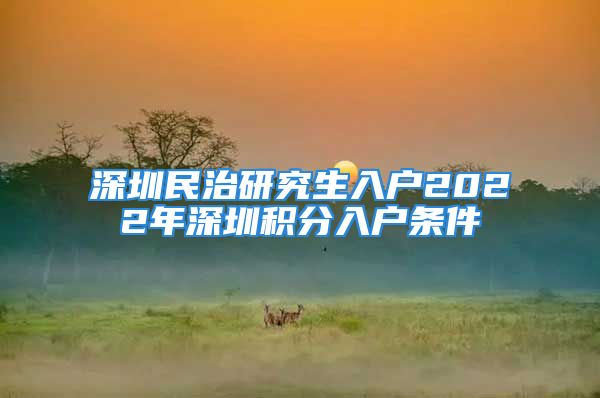 深圳民治研究生入户2022年深圳积分入户条件